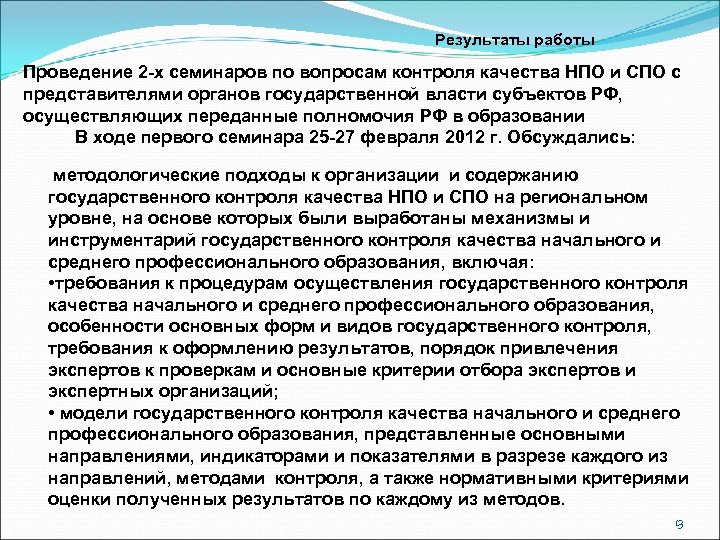 Результаты работы

Проведение 2-х семинаров по вопросам контроля качества НПО и СПО с представителями органов государственной власти субъектов РФ, осуществляющих переданные полномочия РФ в образовании
В ходе первого семинара 25-27 февраля 2012 г. Обсуждались:

методологические подходы к организации и содержанию государственного контроля качества НПО и СПО на региональном уровне, на основе которых были выработаны механизмы и инструментарий государственного контроля качества начального и среднего профессионального образования, включая:
•требования к процедурам осуществления государственного контроля качества начального и среднего профессионального образования, особенности основных форм и видов государственного контроля, требования к оформлению результатов, порядок привлечения экспертов к проверкам и основные критерии отбора экспертов и экспертных организаций;
• модели государственного контроля качества начального и среднего профессионального образования, представленные основными направлениями, индикаторами и показателями в разрезе каждого из направлений, методами контроля, а также нормативными критериями оценки полученных результатов по каждому из методов.

9